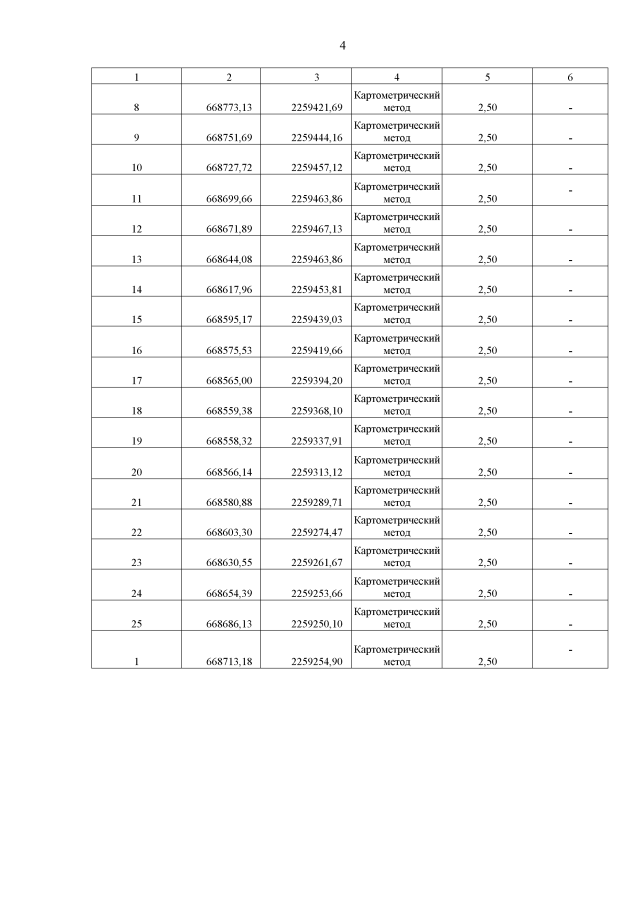 4

| 1 | 2 | 3 | 4 | 5 | 6 |
|---|---|---|---|---|---|
| 8 | 668773,13 | 2259421,69 | Картометрический метод | 2,50 | - |
| 9 | 668751,69 | 2259444,16 | Картометрический метод | 2,50 | - |
| 10 | 668727,72 | 2259457,12 | Картометрический метод | 2,50 | - |
| 11 | 668699,66 | 2259463,86 | Картометрический метод | 2,50 | - |
| 12 | 668671,89 | 2259467,13 | Картометрический метод | 2,50 | - |
| 13 | 668644,08 | 2259463,86 | Картометрический метод | 2,50 | - |
| 14 | 668617,96 | 2259453,81 | Картометрический метод | 2,50 | - |
| 15 | 668595,17 | 2259439,03 | Картометрический метод | 2,50 | - |
| 16 | 668575,53 | 2259419,66 | Картометрический метод | 2,50 | - |
| 17 | 668565,00 | 2259394,20 | Картометрический метод | 2,50 | - |
| 18 | 668559,38 | 2259368,10 | Картометрический метод | 2,50 | - |
| 19 | 668558,32 | 2259337,91 | Картометрический метод | 2,50 | - |
| 20 | 668566,14 | 2259313,12 | Картометрический метод | 2,50 | - |
| 21 | 668580,88 | 2259289,71 | Картометрический метод | 2,50 | - |
| 22 | 668603,30 | 2259274,47 | Картометрический метод | 2,50 | - |
| 23 | 668630,55 | 2259261,67 | Картометрический метод | 2,50 | - |
| 24 | 668654,39 | 2259253,66 | Картометрический метод | 2,50 | - |
| 25 | 668686,13 | 2259250,10 | Картометрический метод | 2,50 | - |
| 1 | 668713,18 | 2259254,90 | Картометрический метод | 2,50 | - |